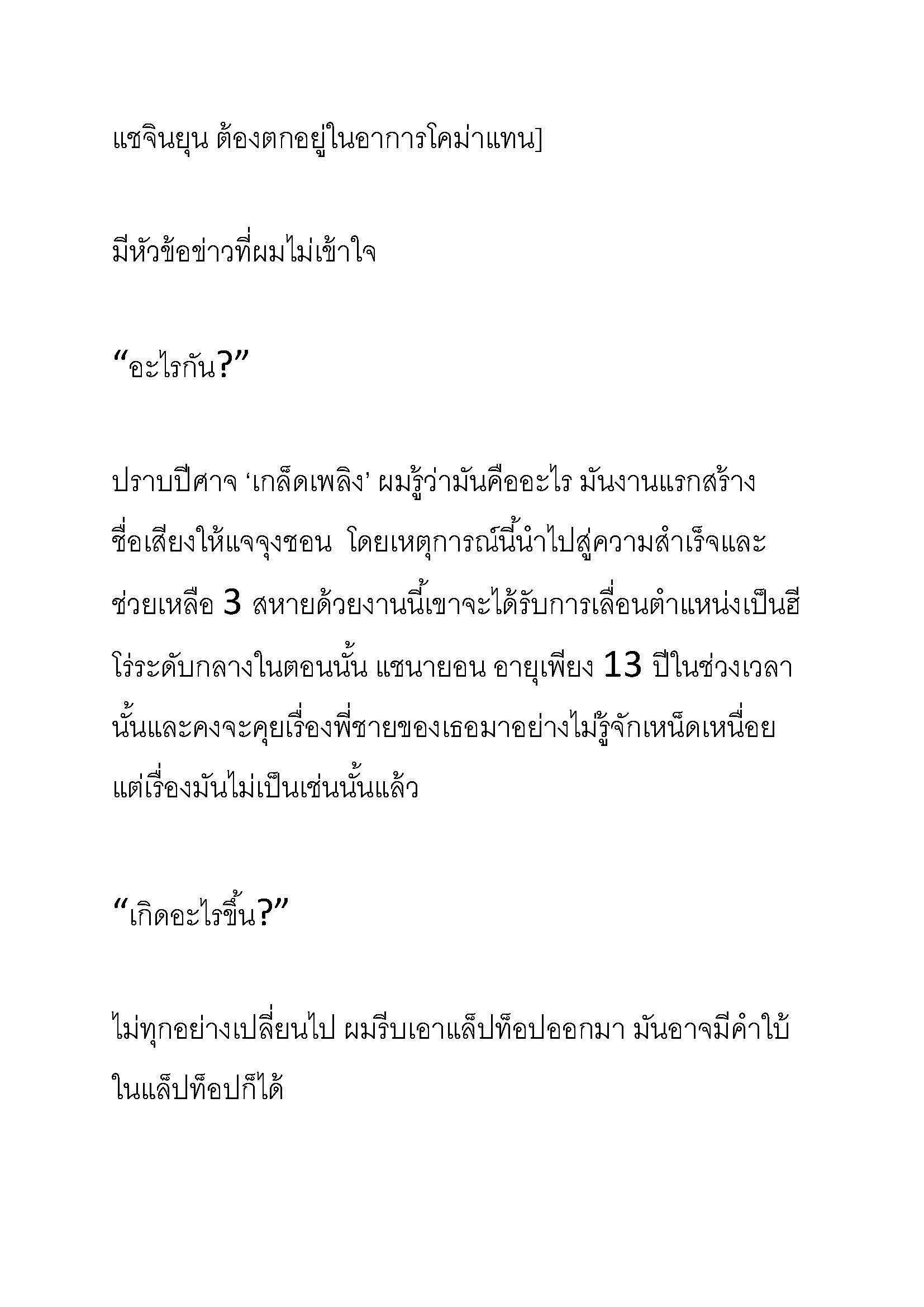 แชจินยุน ต้องตกอยู่ในอาการโคม่าแทน]

มีหัวข้อข่าวที่ผมไม่เข้าใจ

“อะไรกัน?”

ปราบปีศาจ ‘เกล็ดเพลิง’ ผมรู้ว่ามันคืออะไร มันงานแรกสร้างชื่อเสียงให้แจจุงชอน  โดยเหตุการณ์นี้นำไปสู่ความสำเร็จและช่วยเหลือ 3 สหายด้วยงานนี้เขาจะได้รับการเลื่อนตำแหน่งเป็นฮีโร่ระดับกลางในตอนนั้น แชนายอน อายุเพียง 13 ปีในช่วงเวลานั้นและคงจะคุยเรื่องพี่ชายของเธอมาอย่างไม่รู้จักเหน็ดเหนื่อย แต่เรื่องมันไม่เป็นเช่นนั้นแล้ว

“เกิดอะไรขึ้น?”

ไม่ทุกอย่างเปลี่ยนไป ผมรีบเอาแล็ปท็อปออกมา มันอาจมีคำใบ้ในแล็ปท็อปก็ได้